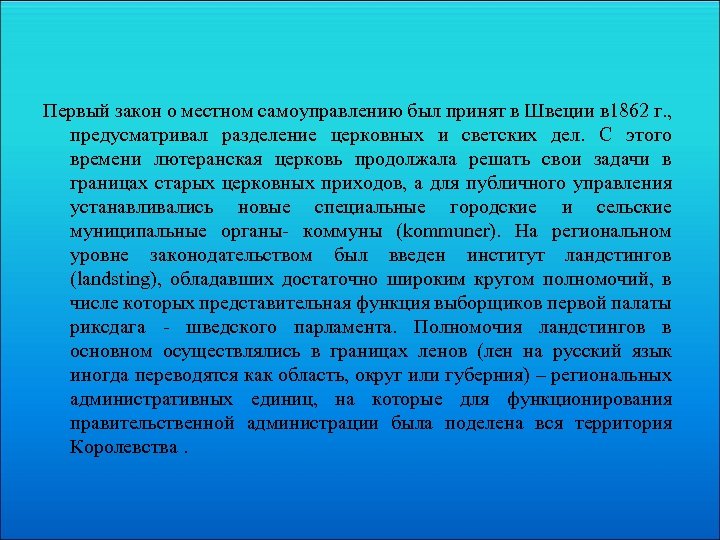 Первый закон о местном самоуправлению был принят в Швеции в1862 г., предусматривал разделение церковных и светских дел. С этого времени лютеранская церковь продолжала решать свои задачи в границах старых церковных приходов, а для публичного управления устанавливались новые специальные городские и сельские муниципальные органы- коммуны (kommuner). На региональном уровне законодательством был введен институт ландстингов (landsting), обладавших достаточно широким кругом полномочий, в числе которых представительная функция выборщиков первой палаты риксдага - шведского парламента. Полномочия ландстингов в основном осуществлялись в границах ленов (лен на русский язык иногда переводятся как область, округ или губерния) – региональных административных единиц, на которые для функционирования правительственной администрации была поделена вся территория Королевства .